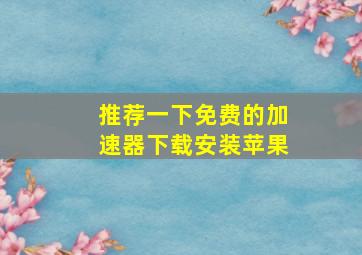 推荐一下免费的加速器下载安装苹果